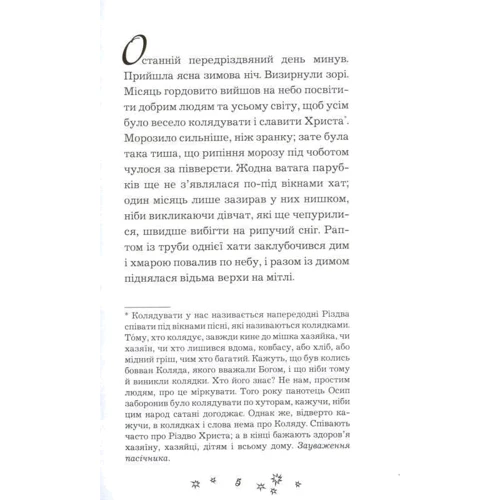 Останній передріздвяний день минув. Прийшла ясна зимова ніч. Визирнули зорі. Місяць гордовито вийшов на небо посвітити добрим людям та усьому світу, щоб усім було весело колядувати і славити Христа*. Морозило сильніше, ніж зранку; зате була така тиша, що рипіння морозу під чоботом чулося за півверсти. Жодна ватага парубків ще не з'являлася по-під вікнами хат; один місяць лише зазирав у них нишком, ніби викликаючи дівчат, які ще чепурилися, швидше вибігти на рипучий сніг. Раптом із труби однієї хати заклубочився дим і хмарою повалив по небу, і разом із димом піднялася відьма верхи на мітлі.

* Колядувати у нас називається напередодні Різдва співати під вікнами пісні, які називаються колядками. Тому, хто колядує, завжди кине до мішка хазяйка, чи хазяїн, чи хто лишився вдома, ковбасу, або хліб, або мідний гріш, чим хто багатий. Кажуть, що був колись бовван Коляда, якого вважали Богом, і що ніби тому й виникли колядки. Хто його знає? Не нам, простим людям, про це міркувати. Того року панотець Осип заборонив було колядувати по хуторам, кажучи, ніби цим народ сатані догоджає. Однак же, відверто кажучи, в колядках і слова нема про Коляду. Співають часто про Різдво Христа; а в кінці бажають здоров'я хазяїну, хазяйці, дітям і всьому дому. Зауваження пасічника.

5